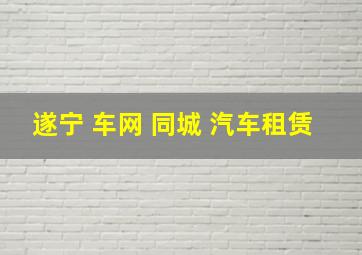 遂宁 车网 同城 汽车租赁